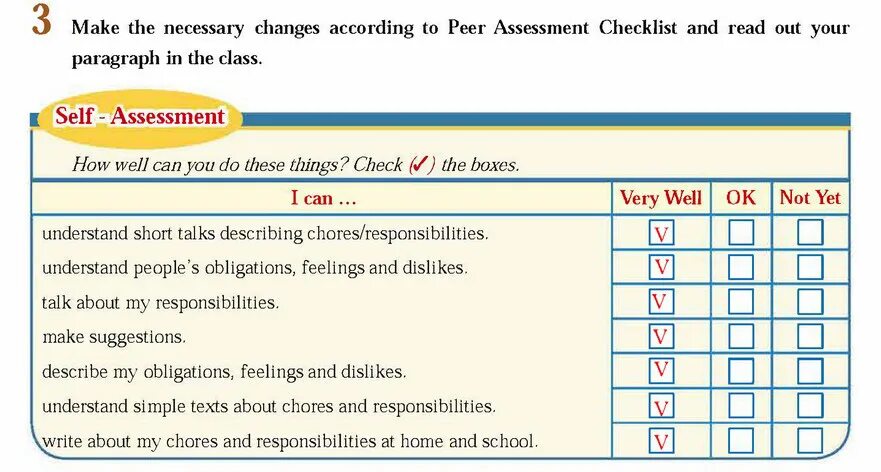 3 Make the necessary changes according to Peer Assessment Checklist and read out your paragraph in the class.

Self - Assessment

How well can you do these things? Check (✓) the boxes.

| I can ... | Very Well | OK | Not Yet |
|---|---|---|---|
| understand short talks describing chores/responsibilities. | V | | |
| understand people's obligations, feelings and dislikes. | V | | |
| talk about my responsibilities. | V | | |
| make suggestions. | V | | |
| describe my obligations, feelings and dislikes. | V | | |
| understand simple texts about chores and responsibilities. | V | | |
| write about my chores and responsibilities at home and school. | V | | |